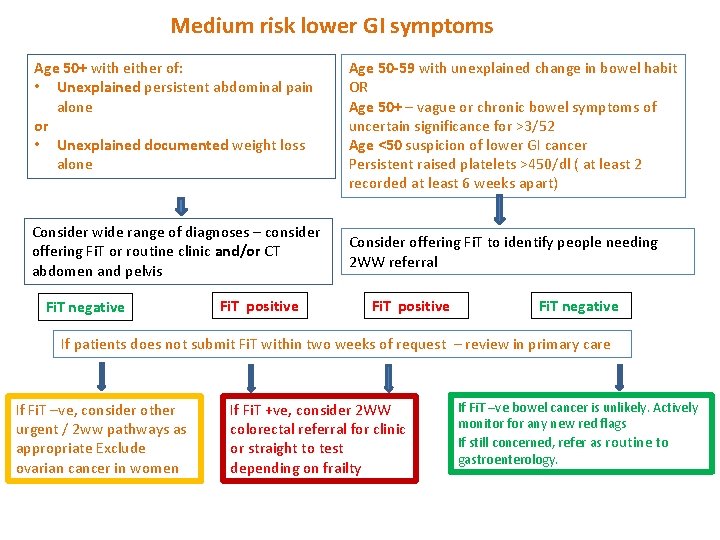 Medium risk lower GI symptoms

Age 50+ with either of:
• Unexplained persistent abdominal pain alone
or
• Unexplained documented weight loss alone

Age 50-59 with unexplained change in bowel habit OR
Age 50+ – vague or chronic bowel symptoms of uncertain significance for >3/52
Age <50 suspicion of lower GI cancer
Persistent raised platelets >450/dl ( at least 2 recorded at least 6 weeks apart)

Consider wide range of diagnoses – consider offering FiT or routine clinic and/or CT abdomen and pelvis

Consider offering FiT to identify people needing 2WW referral

FiT negative

FiT positive

FiT positive

FiT negative

If patients does not submit FiT within two weeks of request – review in primary care

If FiT –ve, consider other urgent / 2ww pathways as appropriate Exclude ovarian cancer in women

If FiT +ve, consider 2WW colorectal referral for clinic or straight to test depending on frailty

If FiT –ve bowel cancer is unlikely. Actively monitor for any new red flags
If still concerned, refer as routine to gastroenterology.